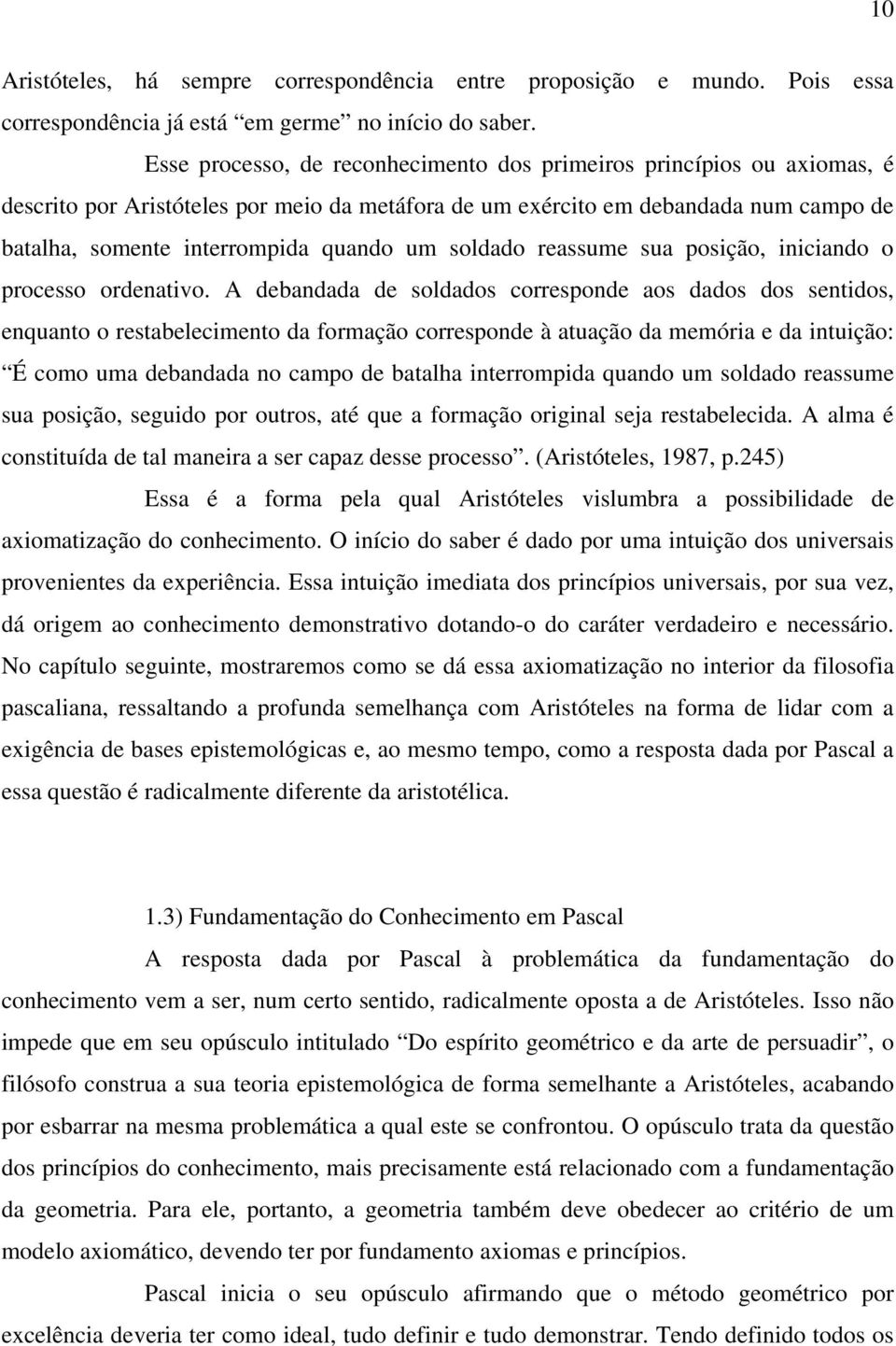 10

Aristóteles, há sempre correspondência entre proposição e mundo. Pois essa correspondência já está “em germe” no início do saber.

Esse processo, de reconhecimento dos primeiros princípios ou axiomas, é descrito por Aristóteles por meio da metáfora de um exército em debandada num campo de batalha, somente interrompida quando um soldado reassume sua posição, iniciando o processo ordenativo. A debandada de soldados corresponde aos dados dos sentidos, enquanto o restabelecimento da formação corresponde à atuação da memória e da intuição: “É como uma debandada no campo de batalha interrompida quando um soldado reassume sua posição, seguido por outros, até que a formação original seja restabelecida. A alma é constituída de tal maneira a ser capaz desse processo”. (Aristóteles, 1987, p.245)

Essa é a forma pela qual Aristóteles vislumbra a possibilidade de axiomatização do conhecimento. O início do saber é dado por uma intuição dos universais provenientes da experiência. Essa intuição imediata dos princípios universais, por sua vez, dá origem ao conhecimento demonstrativo dotando-o do caráter verdadeiro e necessário. No capítulo seguinte, mostraremos como se dá essa axiomatização no interior da filosofia pascaliana, ressaltando a profunda semelhança com Aristóteles na forma de lidar com a exigência de bases epistemológicas e, ao mesmo tempo, como a resposta dada por Pascal a essa questão é radicalmente diferente da aristotélica.

1.3) Fundamentação do Conhecimento em Pascal

A resposta dada por Pascal à problemática da fundamentação do conhecimento vem a ser, num certo sentido, radicalmente oposta a de Aristóteles. Isso não impede que em seu opúsculo intitulado “Do espírito geométrico e da arte de persuadir”, o filósofo construa a sua teoria epistemológica de forma semelhante a Aristóteles, acabando por esbarrar na mesma problemática a qual este se confrontou. O opúsculo trata da questão dos princípios do conhecimento, mais precisamente está relacionado com a fundamentação da geometria. Para ele, portanto, a geometria também deve obedecer ao critério de um modelo axiomático, devendo ter por fundamento axiomas e princípios.

Pascal inicia o seu opúsculo afirmando que o método geométrico por excelência deveria ter como ideal, tudo definir e tudo demonstrar. Tendo definido todos os